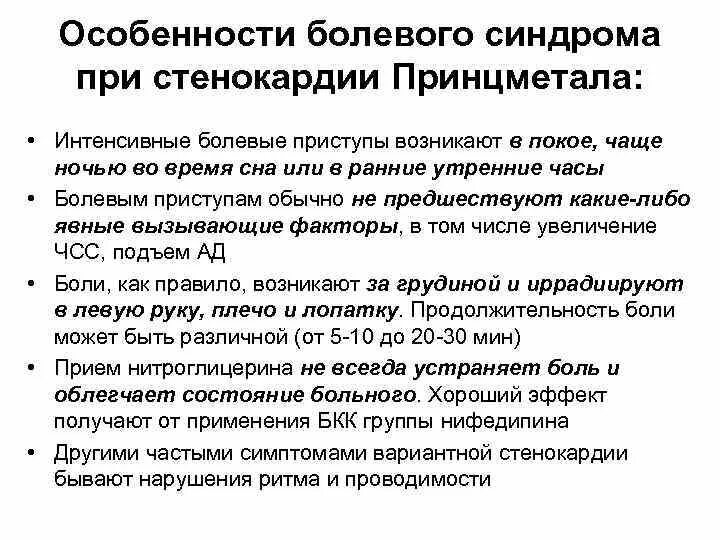 Особенности болевого синдрома при стенокардии Принцметала:

• Интенсивные болевые приступы возникают в покое, чаще ночью во время сна или в ранние утренние часы

• Болевым приступам обычно не предшествуют какие-либо явные вызывающие факторы, в том числе увеличение ЧСС, подъем АД

• Боли, как правило, возникают за грудиной и иррадиируют в левую руку, плечо и лопатку. Продолжительность боли может быть различной (от 5-10 до 20-30 мин)

• Прием нитроглицерина не всегда устраняет боль и облегчает состояние больного. Хороший эффект получают от применения БКК группы нифедипина

• Другими частыми симптомами вариантной стенокардии бывают нарушения ритма и проводимости